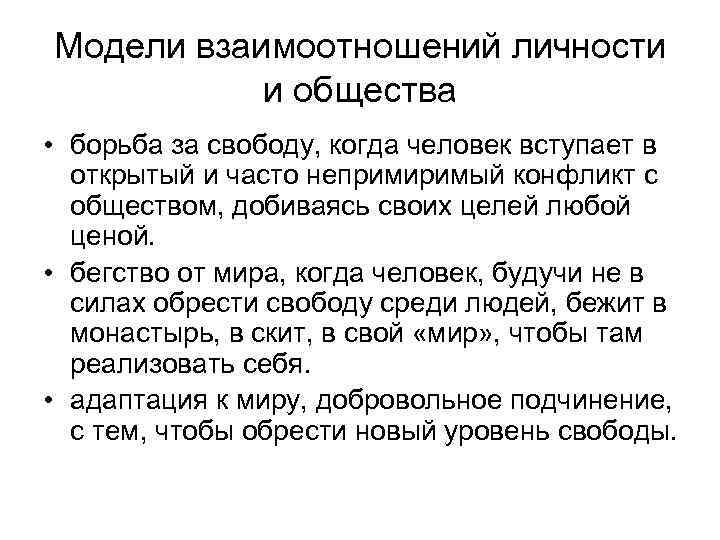 Модели взаимоотношений личности и общества

• борьба за свободу, когда человек вступает в открытый и часто непримиримый конфликт с обществом, добиваясь своих целей любой ценой.

• бегство от мира, когда человек, будучи не в силах обрести свободу среди людей, бежит в монастырь, в скит, в свой «мир», чтобы там реализовать себя.

• адаптация к миру, добровольное подчинение, с тем, чтобы обрести новый уровень свободы.